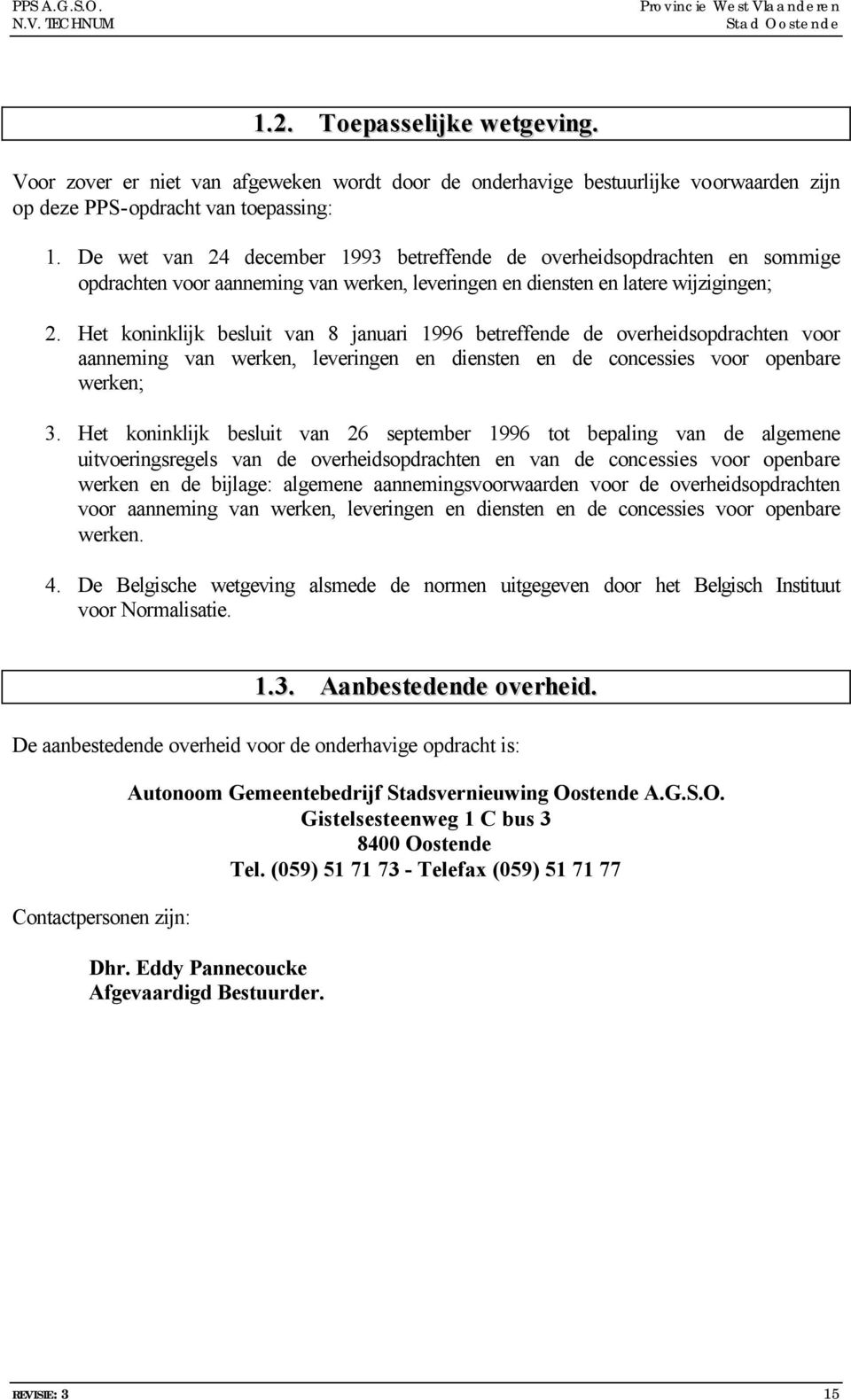 PPS A.G.S.O.
N.V. TECHNUM

Provincie West Vlaanderen
Stad Oostende

1.2. Toepasselijke wetgeving.

Voor zover er niet van afgeweken wordt door de onderhavige bestuurlijke voorwaarden zijn op deze PPS-opdracht van toepassing:

1. De wet van 24 december 1993 betreffende de overheidsopdrachten en sommige opdrachten voor aanneming van werken, leveringen en diensten en latere wijzigingen;

2. Het koninklijk besluit van 8 januari 1996 betreffende de overheidsopdrachten voor aanneming van werken, leveringen en diensten en de concessies voor openbare werken;

3. Het koninklijk besluit van 26 september 1996 tot bepaling van de algemene uitvoeringsregels van de overheidsopdrachten en van de concessies voor openbare werken en de bijlage: algemene aannemingsvoorwaarden voor de overheidsopdrachten voor aanneming van werken, leveringen en diensten en de concessies voor openbare werken.

4. De Belgische wetgeving alsmede de normen uitgegeven door het Belgisch Instituut voor Normalisatie.

1.3. Aanbestedende overheid.

De aanbestedende overheid voor de onderhavige opdracht is:

Autonoom Gemeentebedrijf Stadsvernieuwing Oostende A.G.S.O.
Gistelsesteenweg 1 C bus 3
8400 Oostende
Tel. (059) 51 71 73 - Telefax (059) 51 71 77

Contactpersonen zijn:

Dhr. Eddy Pannecoucke
Afgevaardigd Bestuurder.

REVISIE: 3

15